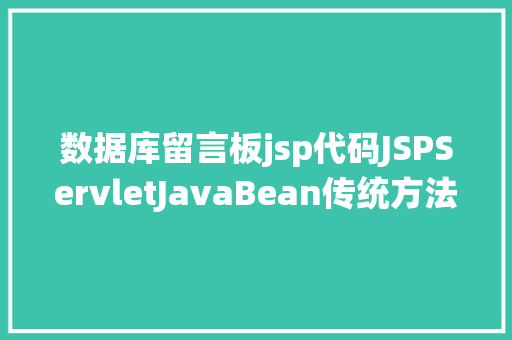 数据库留言板jsp代码JSPServletJavaBean传统方法